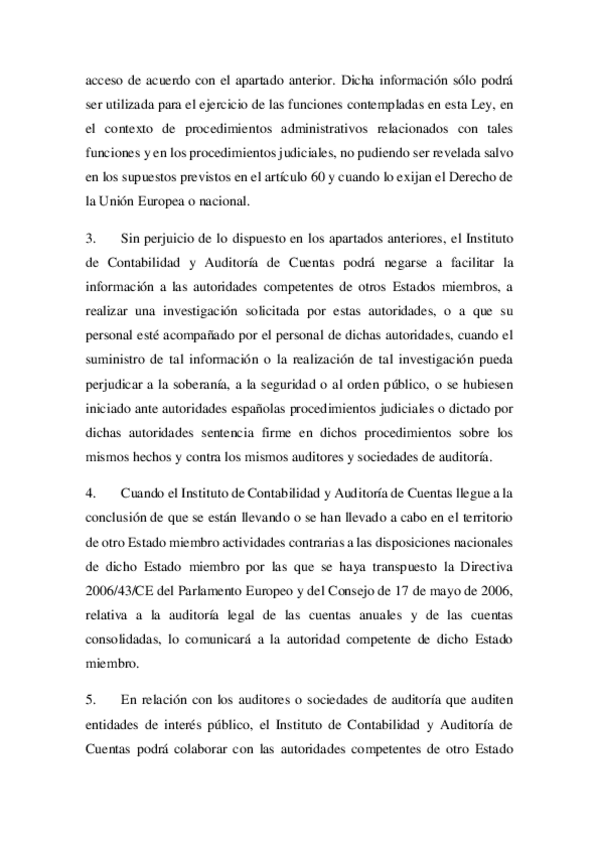 acceso de acuerdo con el apartado anterior. Dicha información sólo podrá ser utilizada para el ejercicio de las funciones contempladas en esta Ley, en el contexto de procedimientos administrativos relacionados con tales funciones y en los procedimientos judiciales, no pudiendo ser revelada salvo en los supuestos previstos en el artículo 60 y cuando lo exijan el Derecho de la Unión Europea o nacional.

3. Sin perjuicio de lo dispuesto en los apartados anteriores, el Instituto de Contabilidad y Auditoría de Cuentas podrá negarse a facilitar la información a las autoridades competentes de otros Estados miembros, a realizar una investigación solicitada por estas autoridades, o a que su personal esté acompañado por el personal de dichas autoridades, cuando el suministro de tal información o la realización de tal investigación pueda perjudicar a la soberanía, a la seguridad o al orden público, o se hubiesen iniciado ante autoridades españolas procedimientos judiciales o dictado por dichas autoridades sentencia firme en dichos procedimientos sobre los mismos hechos y contra los mismos auditores y sociedades de auditoría.

4. Cuando el Instituto de Contabilidad y Auditoría de Cuentas llegue a la conclusión de que se están llevando o se han llevado a cabo en el territorio de otro Estado miembro actividades contrarias a las disposiciones nacionales de dicho Estado miembro por las que se haya transpuesto la Directiva 2006/43/CE del Parlamento Europeo y del Consejo de 17 de mayo de 2006, relativa a la auditoría legal de las cuentas anuales y de las cuentas consolidadas, lo comunicará a la autoridad competente de dicho Estado miembro.

5. En relación con los auditores o sociedades de auditoría que auditen entidades de interés público, el Instituto de Contabilidad y Auditoría de Cuentas podrá colaborar con las autoridades competentes de otro Estado